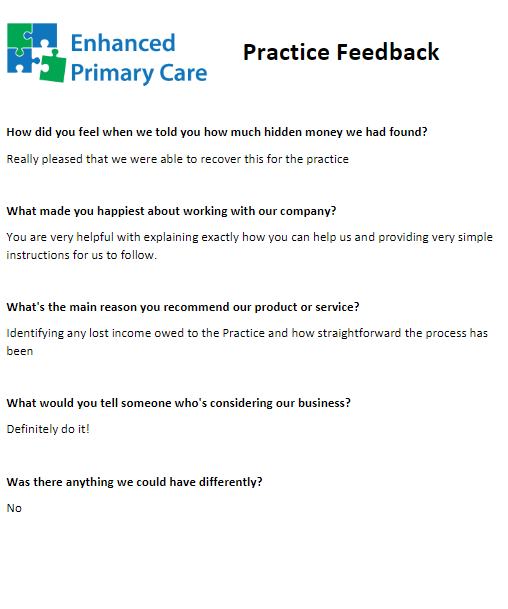 Enhanced Primary Care

Practice Feedback

How did you feel when we told you how much hidden money we had found?

Really pleased that we were able to recover this for the practice

What made you happiest about working with our company?

You are very helpful with explaining exactly how you can help us and providing very simple instructions for us to follow.

What's the main reason you recommend our product or service?

Identifying any lost income owed to the Practice and how straightforward the process has been

What would you tell someone who's considering our business?

Definitely do it!

Was there anything we could have differently?

No